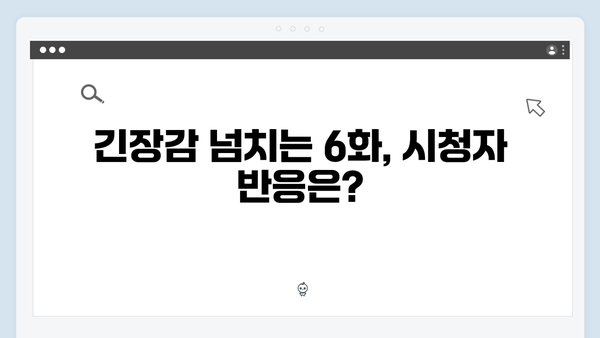 긴장감 넘치는 6화, 시청자 반응은?